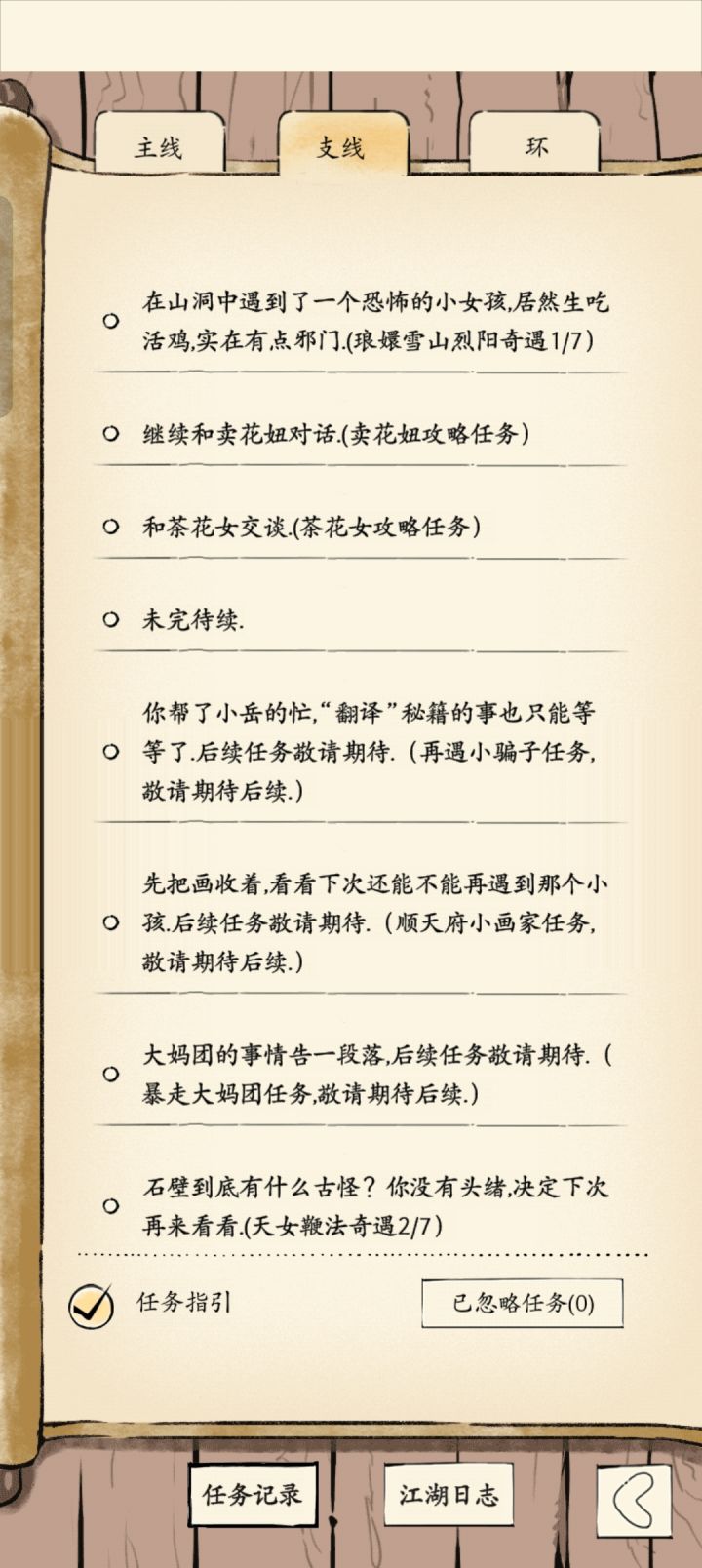 主线

支线

环

在山洞中遇到了一个恐怖的小女孩,居然生吃活鸡,实在有点邪门.(琅嬛雪山烈阳奇遇1/7)

继续和卖花妞对话.(卖花妞攻略任务)

和茶花女交谈.(茶花女攻略任务)

未完待续.

你帮了小岳的忙,“翻译”秘籍的事也只能等等了.后续任务敬请期待.(再遇小骗子任务,敬请期待后续.)

先把画收着,看看下次还能不能再遇到那个小孩.后续任务敬请期待.(顺天府小画家任务,敬请期待后续.)

大妈团的事情告一段落,后续任务敬请期待.(暴走大妈团任务,敬请期待后续.)

石壁到底有什么古怪?你没有头绪,决定下次再来看看.(天女鞭法奇遇2/7)

任务指引

已忽略任务(0)

任务记录

江湖日志